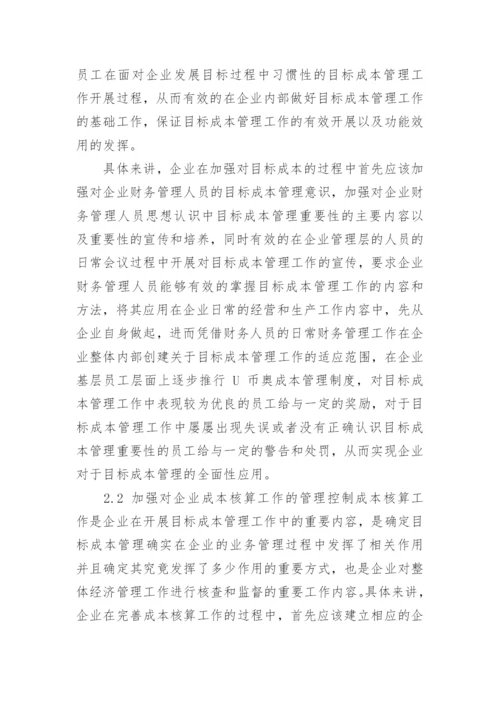 员工在面对企业发展目标过程中习惯性的目标成本管理工作开展过程，从而有效的在企业内部做好目标成本管理工作的基础工作，保证目标成本管理工作的有效开展以及功能效用的发挥。

具体来讲，企业在加强对目标成本的过程中首先应该加强对企业财务管理人员的目标成本管理意识，加强对企业财务管理人员思想认识中目标成本管理重要性的主要内容以及重要性的宣传和培养，同时有效的在企业管理层的人员的日常会议过程中开展对目标成本管理工作的宣传，要求企业财务管理人员能够有效的掌握目标成本管理工作的内容和方法，将其应用在企业日常的经营和生产工作内容中，先从企业自身做起，进而凭借财务人员的日常财务管理工作在企业整体内部创建关于目标成本管理工作的适应范围，在企业基层员工层面上逐步推行 U 币奥成本管理制度，对目标成本管理工作中表现较为优良的员工给与一定的奖励，对于目标成本管理工作中屡屡出现失误或者没有正确认识目标成本管理重要性的员工给与一定的警告和处罚，从而实现企业对于目标成本管理的全面性应用。

2.2 加强对企业成本核算工作的管理控制成本核算工作是企业在开展目标成本管理工作中的重要内容，是确定目标成本管理确实在企业的业务管理过程中发挥了相关作用并且确定其究竟发挥了多少作用的重要方式，也是企业对整体经济管理工作进行核查和监督的重要工作内容。具体来讲，企业在完善成本核算工作的过程中，首先应该建立相应的企